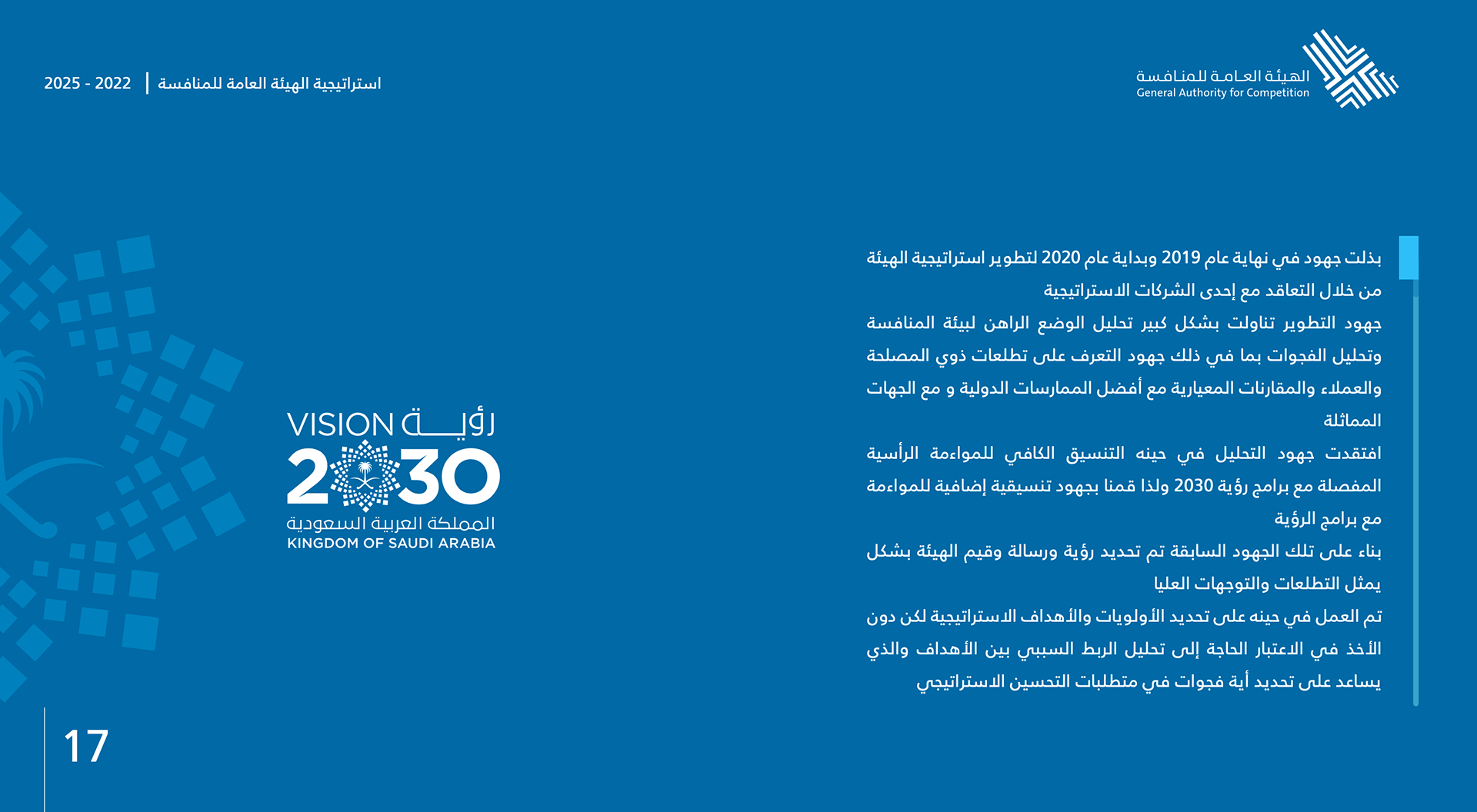 الهيئة العامة للمنافسة
General Authority for Competition

استراتيجية الهيئة العامة للمنافسة | 2022 - 2025

بذلت جهود في نهاية عام 2019 وبداية عام 2020 لتطوير استراتيجية الهيئة من خلال التعاقد مع إحدى الشركات الاستراتيجية

جهود التطوير تناولت بشكل كبير تحليل الوضع الراهن لبيئة المنافسة وتحليل الفجوات بما في ذلك جهود التعرف على تطلعات ذوي المصلحة والعملاء والمقارنات المعيارية مع أفضل الممارسات الدولية و مع الجهات المماثلة

افتقدت جهود التحليل في حينه التنسيق الكافي للمواءمة الرأسية المفصلة مع برامج رؤية 2030 ولذا قمنا بجهود تنسيقية إضافية للمواءمة مع برامج الرؤية

بناء على تلك الجهود السابقة تم تحديد رؤية ورسالة وقيم الهيئة بشكل يمثل التطلعات والتوجهات العليا

تم العمل في حينه على تحديد الأولويات والأهداف الاستراتيجية لكن دون الأخذ في الاعتبار الحاجة إلى تحليل الربط السببي بين الأهداف والذي يساعد على تحديد أية فجوات في متطلبات التحسين الاستراتيجي

رؤية VISION
2030
المملكة العربية السعودية
KINGDOM OF SAUDI ARABIA

17